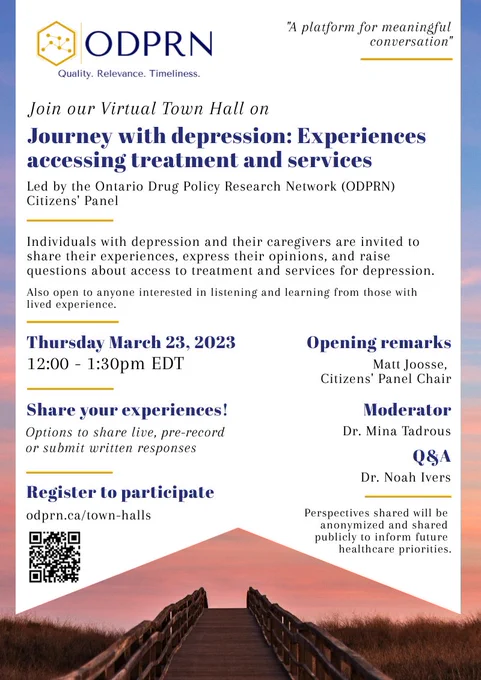 ODPRN
Quality. Relevance. Timeliness.

"A platform for meaningful conversation"

Join our Virtual Town Hall on

Journey with depression: Experiences accessing treatment and services

Led by the Ontario Drug Policy Research Network (ODPRN) Citizens' Panel

Individuals with depression and their caregivers are invited to share their experiences, express their opinions, and raise questions about access to treatment and services for depression.

Also open to anyone interested in listening and learning from those with lived experience.

Thursday March 23, 2023
12:00 - 1:30pm EDT

Share your experiences!
Options to share live, pre-record or submit written responses

Register to participate
odprn.ca/town-halls

Opening remarks
Matt Joosse, Citizens' Panel Chair

Moderator
Dr. Mina Tadrous

Q&A
Dr. Noah Ivers

Perspectives shared will be anonymized and shared publicly to inform future healthcare priorities.